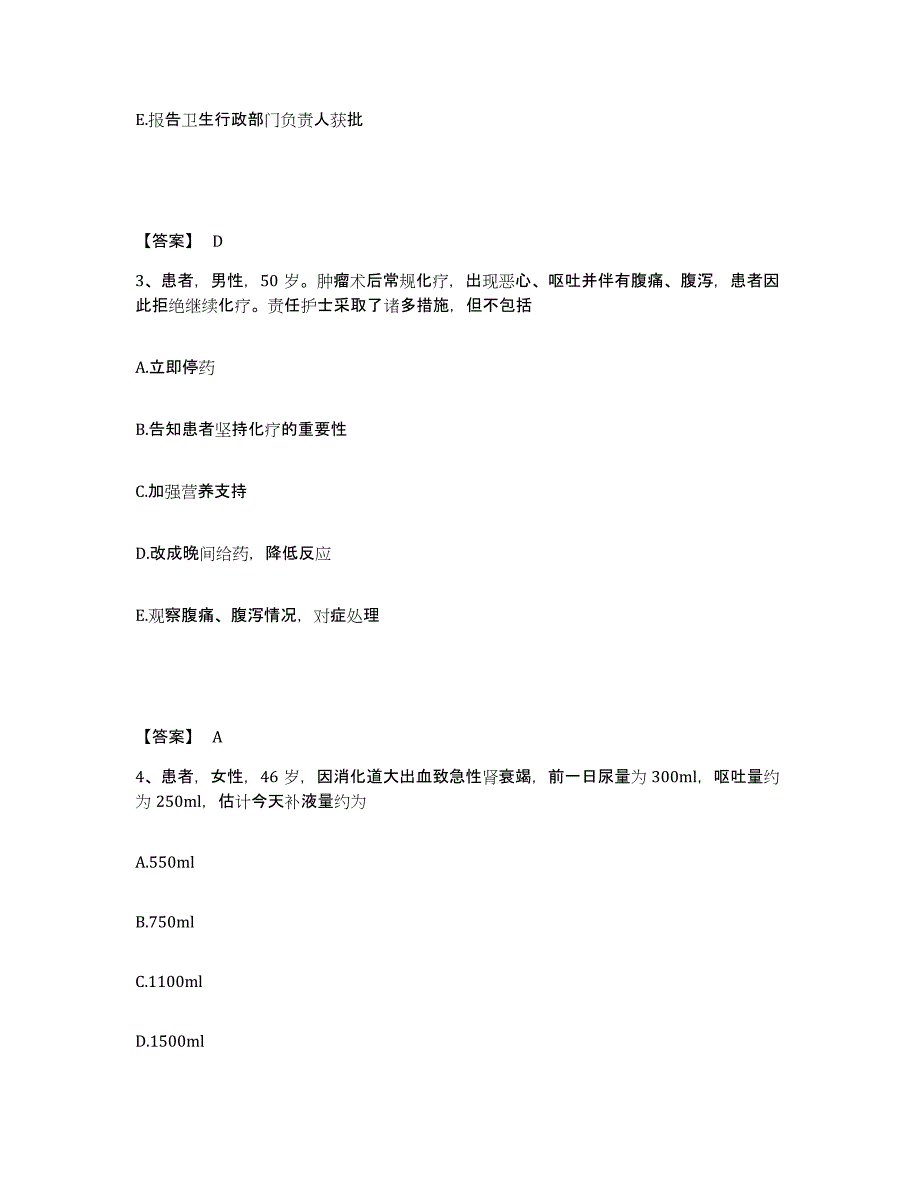 E.报告卫生行政部门负责人获批

【答案】 D

3、患者，男性，50 岁。肿瘤术后常规化疗，出现恶心、呕吐并伴有腹痛、腹泻，患者因此拒绝继续化疗。责任护士采取了诸多措施，但不包括

A.立即停药

B.告知患者坚持化疗的重要性

C.加强营养支持

D.改成晚间给药，降低反应

E.观察腹痛、腹泻情况，对症处理

【答案】 A

4、患者，女性，46 岁，因消化道大出血致急性肾衰竭，前一日尿量为 300ml，呕吐量约为 250ml，估计今天补液量约为

A.550ml

B.750ml

C.1100ml

D.1500ml